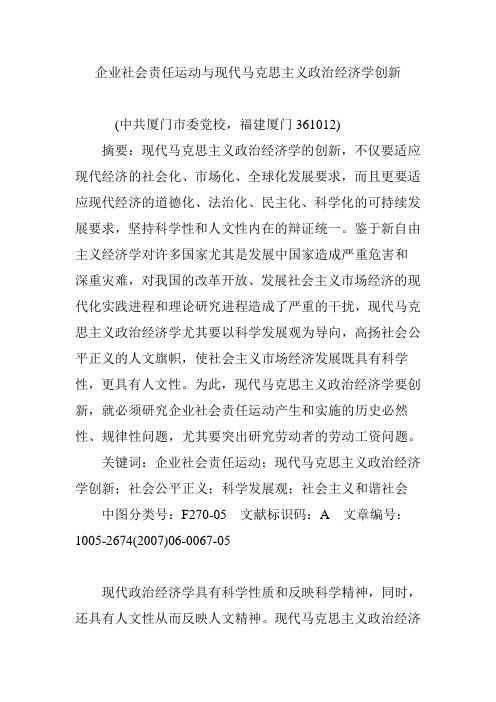 企业社会责任运动与现代马克思主义政治经济学创新

(中共厦门市委党校，福建厦门 361012)

摘要：现代马克思主义政治经济学的创新，不仅要适应现代经济的社会化、市场化、全球化发展要求，而且更要适应现代经济的道德化、法治化、民主化、科学化的可持续发展要求，坚持科学性和人文性内在的辩证统一。鉴于新自由主义经济学对许多国家尤其是发展中国家造成严重危害和深重灾难，对我国的改革开放、发展社会主义市场经济的现代化实践进程和理论研究进程造成了严重的干扰，现代马克思主义政治经济学尤其要以科学发展观为导向，高扬社会公平正义的人文旗帜，使社会主义市场经济发展既具有科学性，更具有人文性。为此，现代马克思主义政治经济学要创新，就必须研究企业社会责任运动产生和实施的历史必然性、规律性问题，尤其要突出研究劳动者的劳动工资问题。

关键词：企业社会责任运动；现代马克思主义政治经济学创新；社会公平正义；科学发展观；社会主义和谐社会

中图分类号：F270-05　文献标识码：A　文章编号：1005-2674(2007)06-0067-05

现代政治经济学具有科学性质和反映科学精神，同时，还具有人文性从而反映人文精神。现代马克思主义政治经济